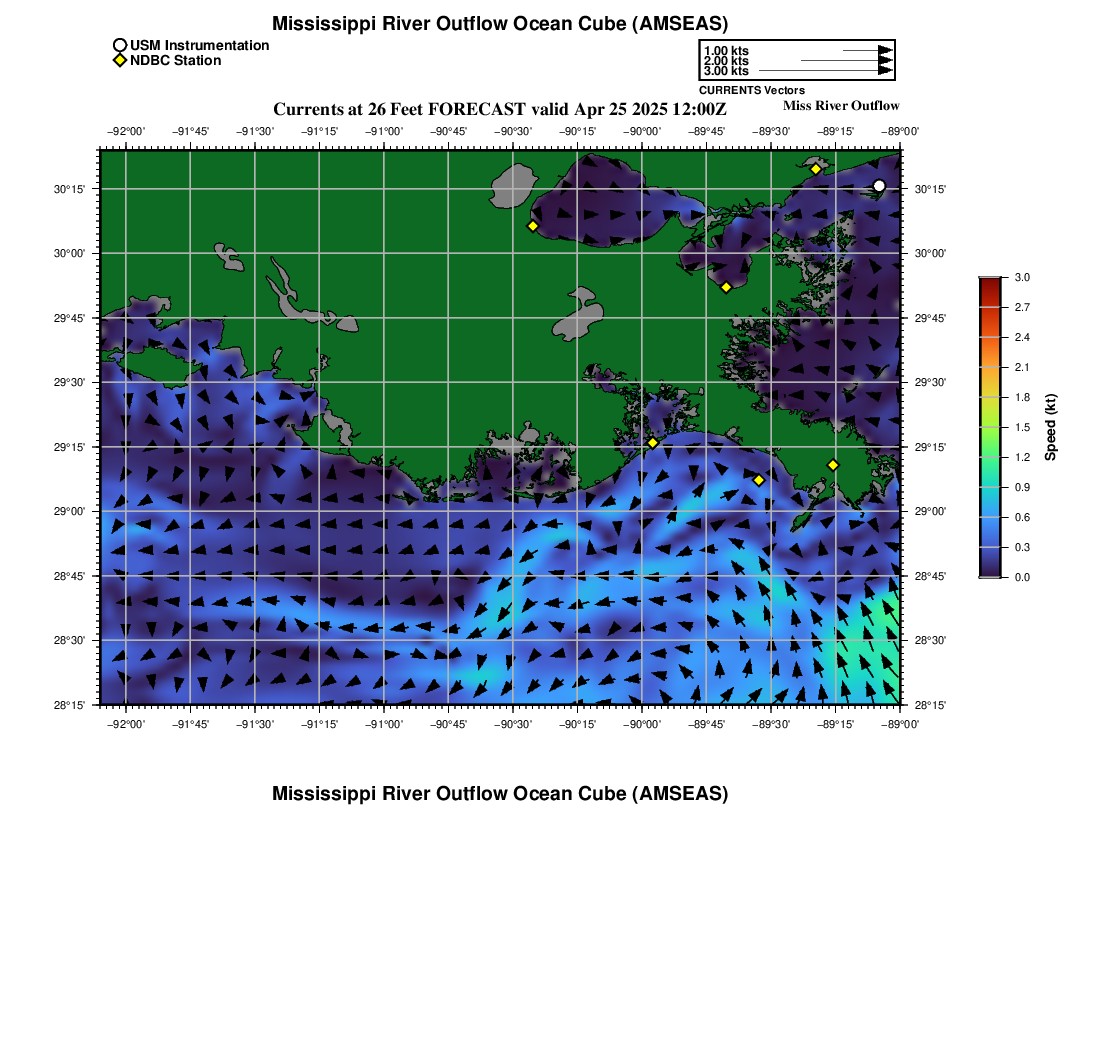 Mississippi River Outflow Ocean Cube (AMSEAS)

USM Instrumentation
NDBC Station

1.00 kts
2.00 kts
3.00 kts
CURRENTS Vectors

Currents at 26 Feet FORECAST valid Apr 25 2025 12:00Z

Miss River Outflow

−92°00' −91°45' −91°30' −91°15' −91°00' −90°45' −90°30' −90°15' −90°00' −89°45' −89°30' −89°15' −89°00'

30°15' 30°00' 29°45' 29°30' 29°15' 29°00' 28°45' 28°30' 28°15'

30°15' 30°00' 29°45' 29°30' 29°15' 29°00' 28°45' 28°30' 28°15'

−92°00' −91°45' −91°30' −91°15' −91°00' −90°45' −90°30' −90°15' −90°00' −89°45' −89°30' −89°15' −89°00'

3.0 2.7 2.4 2.1 1.8 1.5 1.2 0.9 0.6 0.3 0.0

Speed (kt)

Mississippi River Outflow Ocean Cube (AMSEAS)